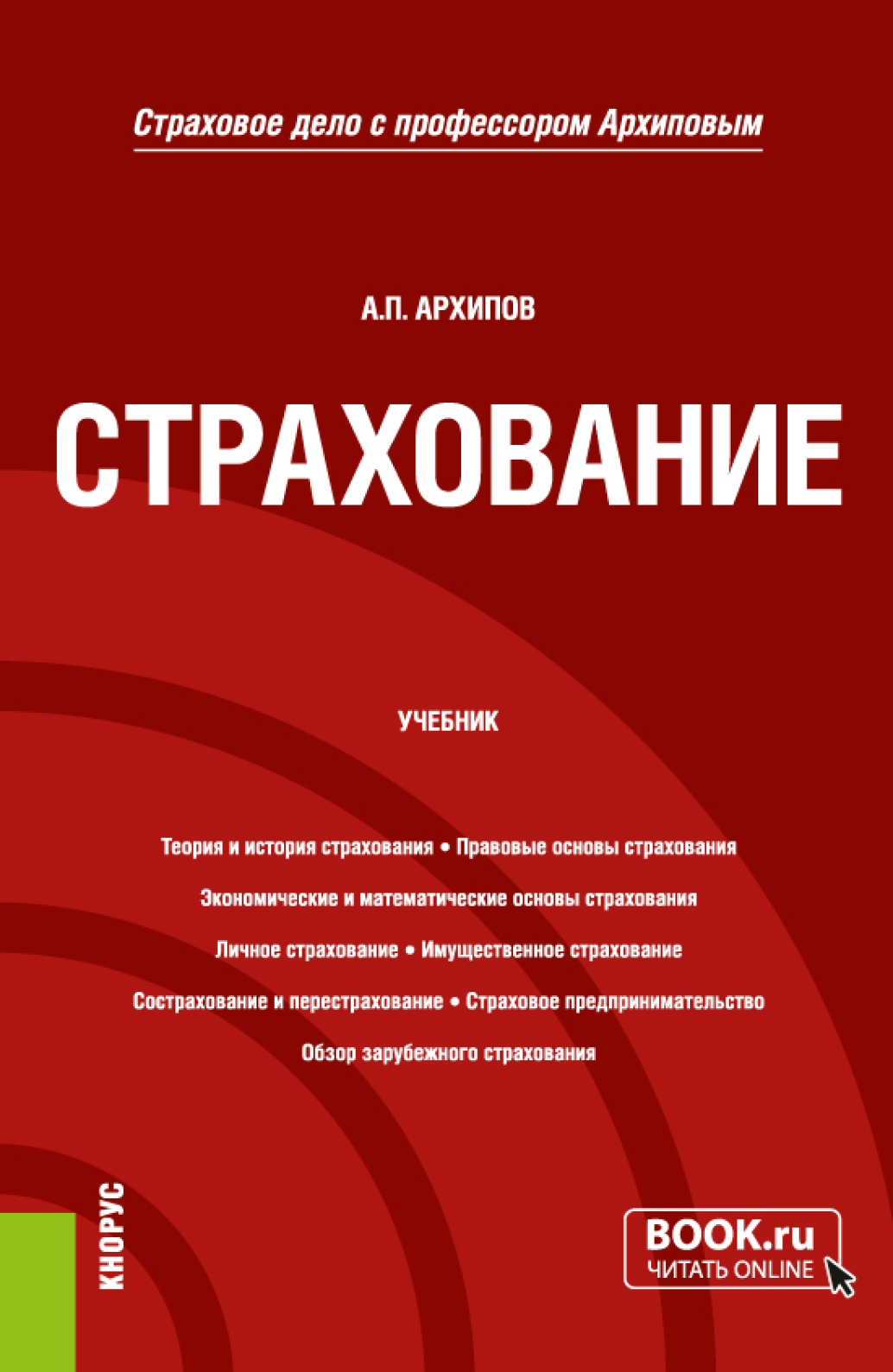 Страховое дело с профессором Архиповым

А.П. АРХИПОВ

СТРАХОВАНИЕ

УЧЕБНИК

Теория и история страхования • Правовые основы страхования

Экономические и математические основы страхования

Личное страхование • Имущественное страхование

Сострахование и перестрахование • Страховое предпринимательство

Обзор зарубежного страхования

КНОРУС

BOOK.ru
ЧИТАТЬ ONLINE